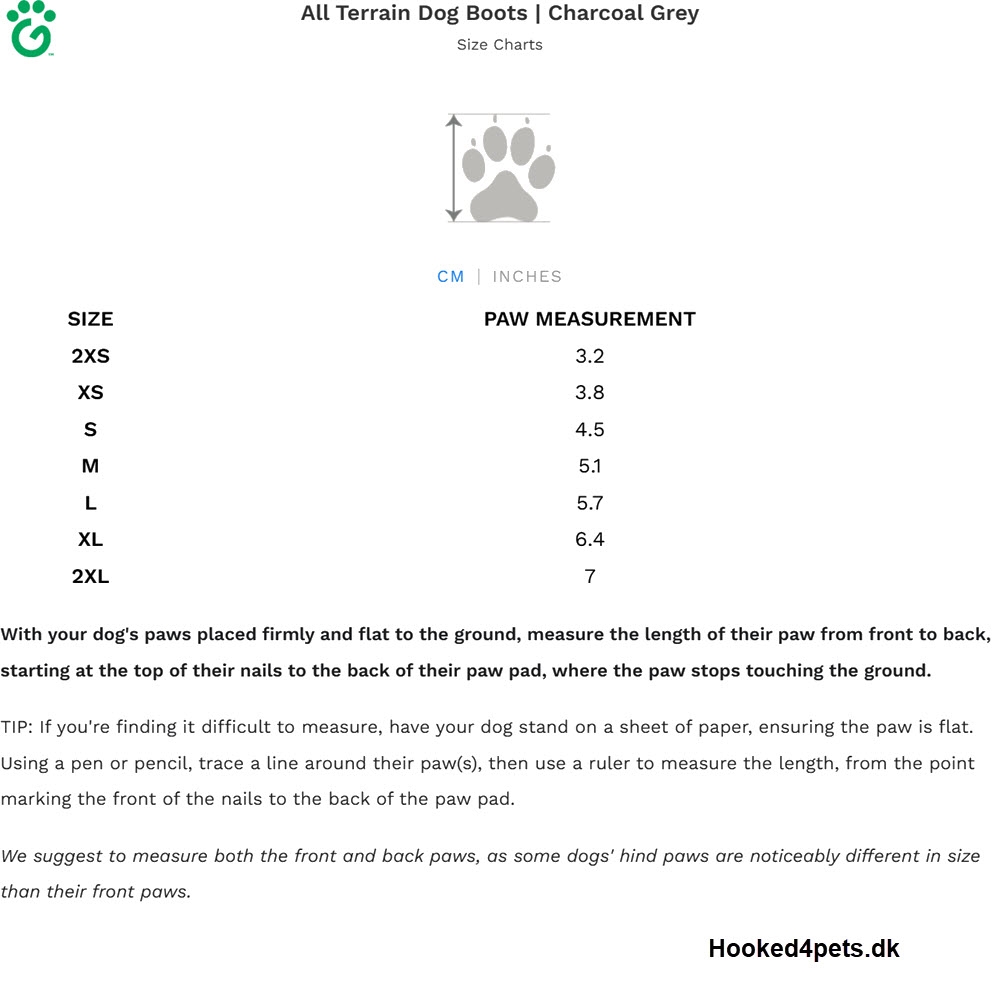 All Terrain Dog Boots | Charcoal Grey

Size Charts

CM | INCHES

| SIZE | PAW MEASUREMENT |
|---|---|
| 2XS | 3.2 |
| XS | 3.8 |
| S | 4.5 |
| M | 5.1 |
| L | 5.7 |
| XL | 6.4 |
| 2XL | 7 |

With your dog's paws placed firmly and flat to the ground, measure the length of their paw from front to back, starting at the top of their nails to the back of their paw pad, where the paw stops touching the ground.

TIP: If you're finding it difficult to measure, have your dog stand on a sheet of paper, ensuring the paw is flat. Using a pen or pencil, trace a line around their paw(s), then use a ruler to measure the length, from the point marking the front of the nails to the back of the paw pad.

We suggest to measure both the front and back paws, as some dogs' hind paws are noticeably different in size than their front paws.

Hooked4pets.dk